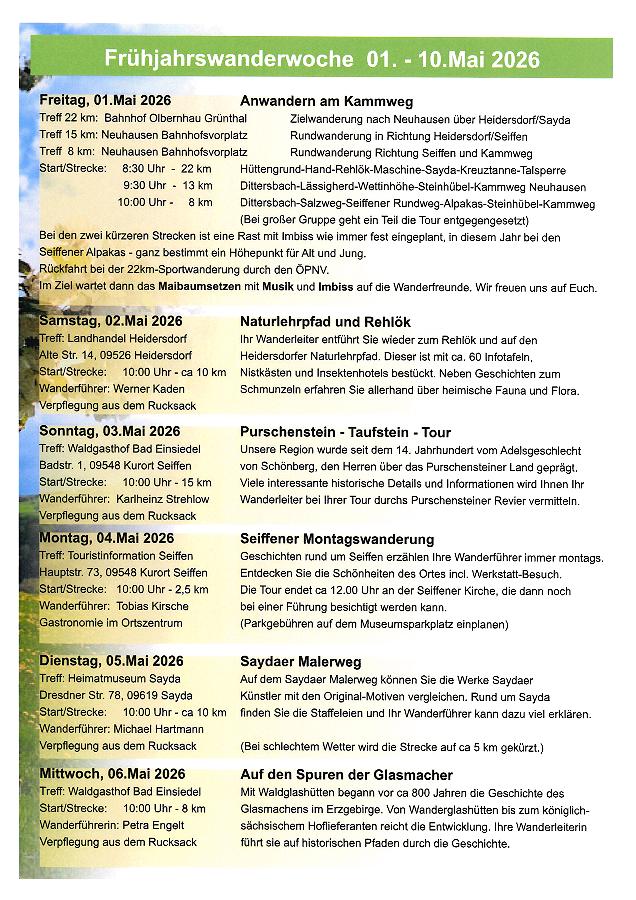 Frühjahrswanderwoche 01. - 10.Mai 2026

Freitag, 01.Mai 2026
Anwandern am Kammweg

Treff 22 km: Bahnhof Olbernhau Grünthal
Zielwanderung nach Neuhausen über Heidersdorf/Sayda
Treff 15 km: Neuhausen Bahnhofsvorplatz
Rundwanderung in Richtung Heidersdorf/Seiffen
Treff 8 km: Neuhausen Bahnhofsvorplatz
Rundwanderung Richtung Seiffen und Kammweg
Start/Strecke: 8:30 Uhr - 22 km
Hüttengrund-Hand-Rehlök-Maschine-Sayda-Kreuztanne-Talsperre
9:30 Uhr - 13 km
Dittersbach-Lässigherd-Wettinhöhe-Steinhübel-Kammweg Neuhausen
10:00 Uhr - 8 km
Dittersbach-Salzweg-Seiffener Rundweg-Alpakas-Steinhübel-Kammweg
(Bei großer Gruppe geht ein Teil die Tour entgegengesetzt)

Bei den zwei kürzeren Strecken ist eine Rast mit Imbiss wie immer fest eingeplant, in diesem Jahr bei den Seiffener Alpakas - ganz bestimmt ein Höhepunkt für Alt und Jung.
Rückfahrt bei der 22km-Sportwanderung durch den ÖPNV.
Im Ziel wartet dann das Maibaumsetzen mit Musik und Imbiss auf die Wanderfreunde. Wir freuen uns auf Euch.

Samstag, 02.Mai 2026
Treff: Landhandel Heidersdorf
Alte Str. 14, 09526 Heidersdorf
Start/Strecke: 10:00 Uhr - ca 10 km
Wanderführer: Werner Kaden
Verpflegung aus dem Rucksack

Naturlehrpfad und Rehlök
Ihr Wanderleiter entführt Sie wieder zum Rehlök und auf den Heidersdorfer Naturlehrpfad. Dieser ist mit ca. 60 Infotafeln, Nistkästen und Insektenhotels bestückt. Neben Geschichten zum Schmunzeln erfahren Sie allerhand über heimische Fauna und Flora.

Sonntag, 03.Mai 2026
Treff: Waldgasthof Bad Einsiedel
Badstr. 1, 09548 Kurort Seiffen
Start/Strecke: 10:00 Uhr - 15 km
Wanderführer: Karlheinz Strehlow
Verpflegung aus dem Rucksack

Purschenstein - Taufstein - Tour
Unsere Region wurde seit dem 14. Jahrhundert vom Adelsgeschlecht von Schönberg, den Herren über das Purschensteiner Land geprägt. Viele interessante historische Details und Informationen wird Ihnen Ihr Wanderleiter bei Ihrer Tour durchs Purschensteiner Revier vermitteln.

Montag, 04.Mai 2026
Treff: Touristinformation Seiffen
Hauptstr. 73, 09548 Kurort Seiffen
Start/Strecke: 10:00 Uhr - 2,5 km
Wanderführer: Tobias Kirsche
Gastronomie im Ortszentrum

Seiffener Montagswanderung
Geschichten rund um Seiffen erzählen Ihre Wanderführer immer montags. Entdecken Sie die Schönheiten des Ortes incl. Werkstatt-Besuch. Die Tour endet ca 12.00 Uhr an der Seiffener Kirche, die dann noch bei einer Führung besichtigt werden kann.
(Parkgebühren auf dem Museumsparkplatz einplanen)

Dienstag, 05.Mai 2026
Treff: Heimatmuseum Sayda
Dresdner Str. 78, 09619 Sayda
Start/Strecke: 10:00 Uhr - ca 10 km
Wanderführer: Michael Hartmann
Verpflegung aus dem Rucksack

Saydaer Malerweg
Auf dem Saydaer Malerweg können Sie die Werke Saydaer Künstler mit den Original-Motiven vergleichen. Rund um Sayda finden Sie die Staffeleien und Ihr Wanderführer kann dazu viel erklären.

(Bei schlechtem Wetter wird die Strecke auf ca 5 km gekürzt.)

Mittwoch, 06.Mai 2026
Treff: Waldgasthof Bad Einsiedel
Start/Strecke: 10:00 Uhr - 8 km
Wanderführerin: Petra Engelt
Verpflegung aus dem Rucksack

Auf den Spuren der Glasmacher
Mit Waldglashütten begann vor ca 800 Jahren die Geschichte des Glasmachens im Erzgebirge. Von Wanderglashütten bis zum königlich-sächsischem Hoflieferanten reicht die Entwicklung. Ihre Wanderleiterin führt sie auf historischen Pfaden durch die Geschichte.